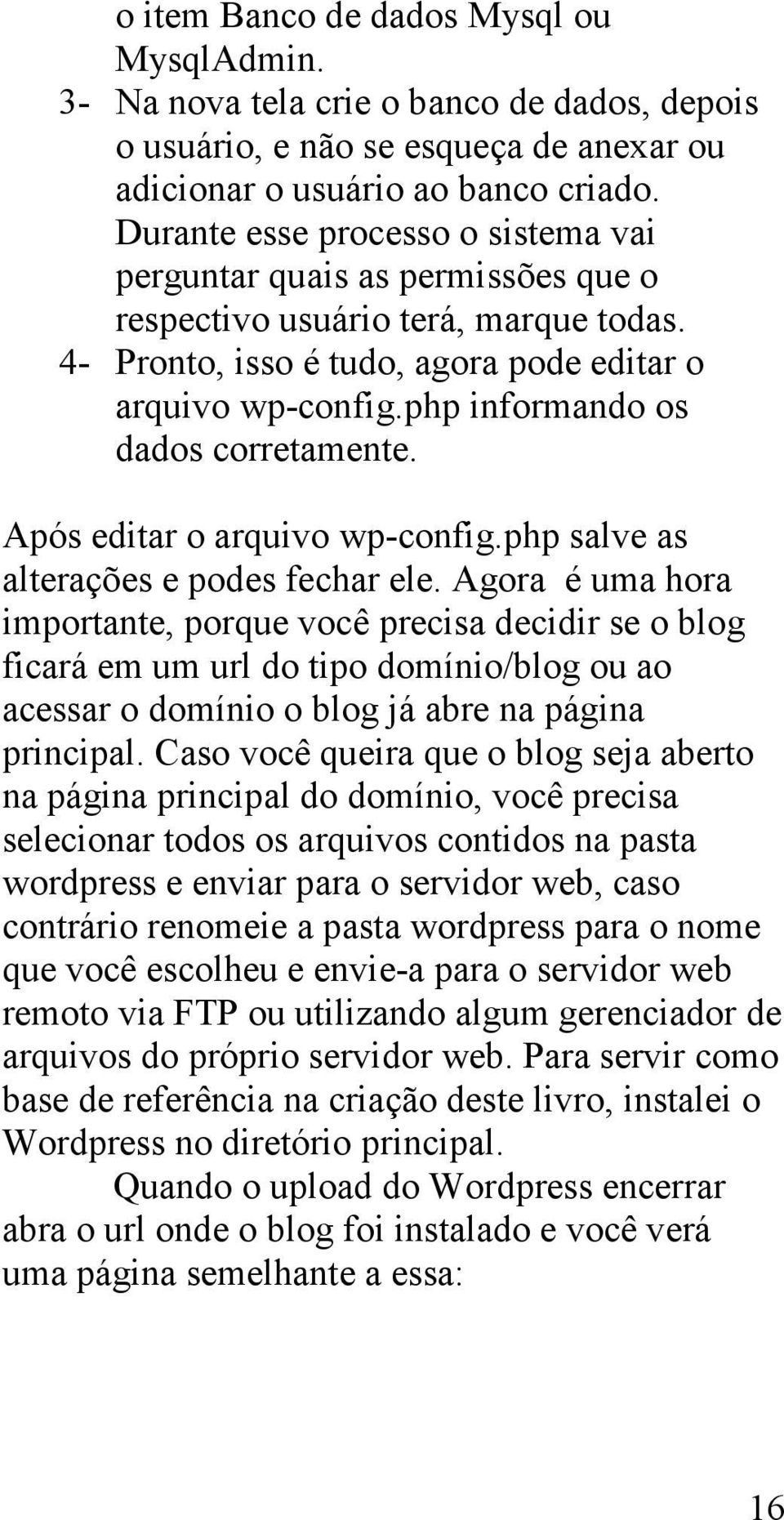 o item Banco de dados Mysql ou MysqlAdmin.
3- Na nova tela crie o banco de dados, depois o usuário, e não se esqueça de anexar ou adicionar o usuário ao banco criado. Durante esse processo o sistema vai perguntar quais as permissões que o respectivo usuário terá, marque todas.
4- Pronto, isso é tudo, agora pode editar o arquivo wp-config.php informando os dados corretamente.

Após editar o arquivo wp-config.php salve as alterações e podes fechar ele. Agora é uma hora importante, porque você precisa decidir se o blog ficará em um url do tipo domínio/blog ou ao acessar o domínio o blog já abre na página principal. Caso você queira que o blog seja aberto na página principal do domínio, você precisa selecionar todos os arquivos contidos na pasta wordpress e enviar para o servidor web, caso contrário renomeie a pasta wordpress para o nome que você escolheu e envie-a para o servidor web remoto via FTP ou utilizando algum gerenciador de arquivos do próprio servidor web. Para servir como base de referência na criação deste livro, instalei o Wordpress no diretório principal.
Quando o upload do Wordpress encerrar abra o url onde o blog foi instalado e você verá uma página semelhante a essa:

16